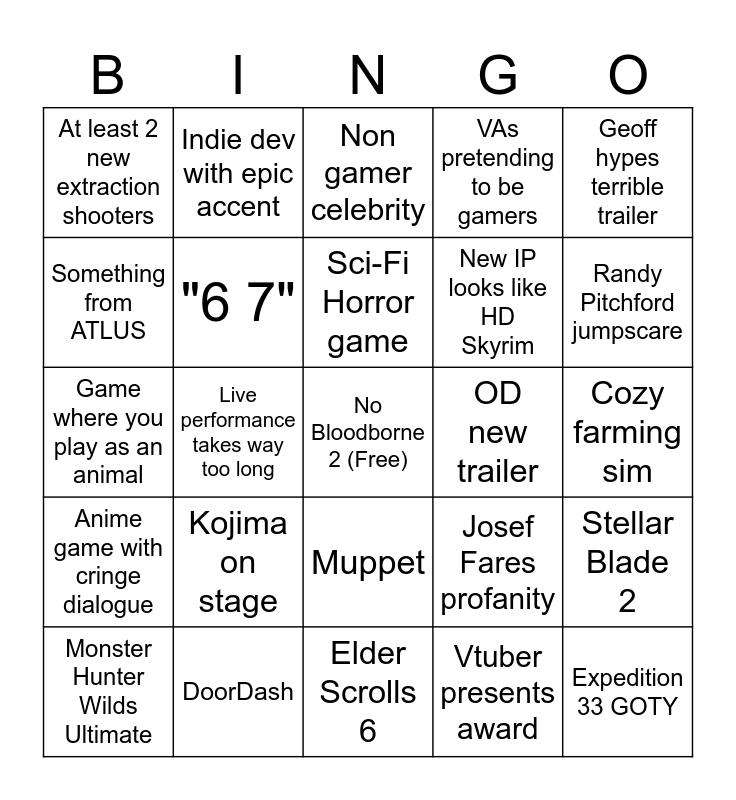 | B | I | N | G | O |
|---|---|---|---|---|
| At least 2 new extraction shooters | Indie dev with epic accent | Non gamer celebrity | VAs pretending to be gamers | Geoff hypes terrible trailer |
| Something from ATLUS | "6 7" | Sci-Fi Horror game | New IP looks like HD Skyrim | Randy Pitchford jumpscare |
| Game where you play as an animal | Live performance takes way too long | No Bloodborne 2 (Free) | OD new trailer | Cozy farming sim |
| Anime game with cringe dialogue | Kojima on stage | Muppet | Josef Fares profanity | Stellar Blade 2 |
| Monster Hunter Wilds Ultimate | DoorDash | Elder Scrolls 6 | Vtuber presents award | Expedition 33 GOTY |